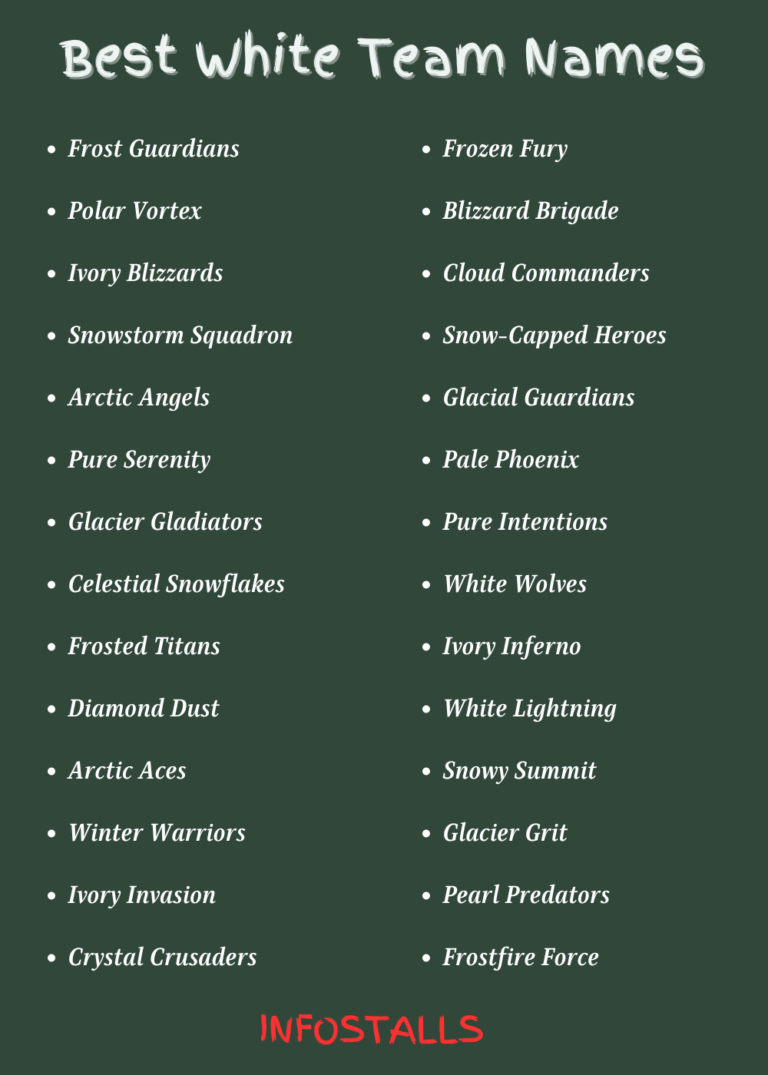 Best White Team Names

- Frost Guardians
- Polar Vortex
- Ivory Blizzards
- Snowstorm Squadron
- Arctic Angels
- Pure Serenity
- Glacier Gladiators
- Celestial Snowflakes
- Frosted Titans
- Diamond Dust
- Arctic Aces
- Winter Warriors
- Ivory Invasion
- Crystal Crusaders

- Frozen Fury
- Blizzard Brigade
- Cloud Commanders
- Snow-Capped Heroes
- Glacial Guardians
- Pale Phoenix
- Pure Intentions
- White Wolves
- Ivory Inferno
- White Lightning
- Snowy Summit
- Glacier Grit
- Pearl Predators
- Frostfire Force

INFOSTALLS